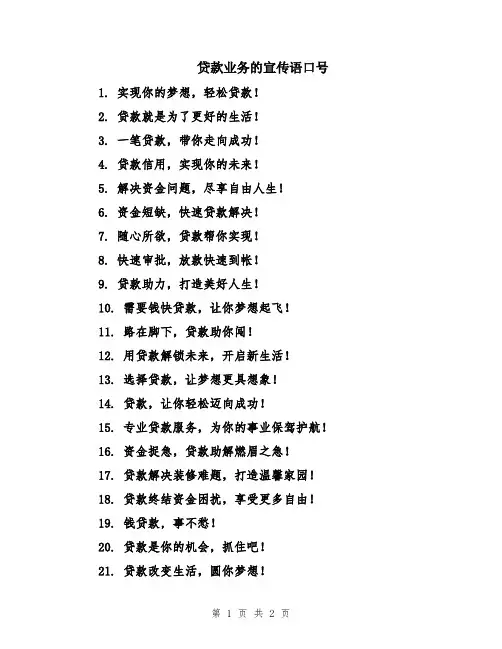 贷款业务的宣传语口号

1. 实现你的梦想，轻松贷款！

2. 贷款就是为了更好的生活！

3. 一笔贷款，带你走向成功！

4. 贷款信用，实现你的未来！

5. 解决资金问题，尽享自由人生！

6. 资金短缺，快速贷款解决！

7. 随心所欲，贷款帮你实现！

8. 快速审批，放款快速到帐！

9. 贷款助力，打造美好人生！

10. 需要钱快贷款，让你梦想起飞！

11. 路在脚下，贷款助你闯！

12. 用贷款解锁未来，开启新生活！

13. 选择贷款，让梦想更具想象！

14. 贷款，让你轻松迈向成功！

15. 专业贷款服务，为你的事业保驾护航！

16. 资金捉急，贷款助解燃眉之急！

17. 贷款解决装修难题，打造温馨家园！

18. 贷款终结资金困扰，享受更多自由！

19. 钱贷款，事不愁！

20. 贷款是你的机会，抓住吧！

21. 贷款改变生活，圆你梦想！

第 1 页 共 2 页